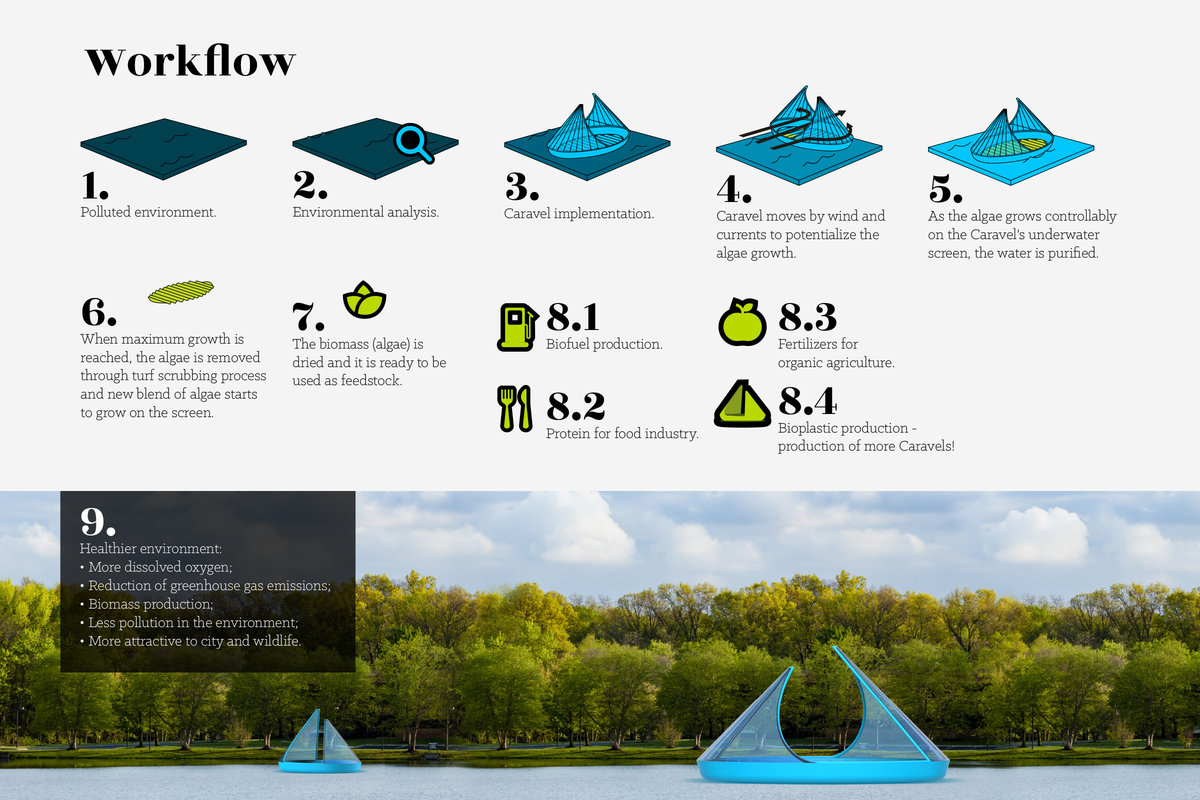 Workflow

1.
Polluted environment.

2.
Environmental analysis.

3.
Caravel implementation.

4.
Caravel moves by wind and currents to potentialize the algae growth.

5.
As the algae grows controllably on the Caravel's underwater screen, the water is purified.

6.
When maximum growth is reached, the algae is removed through turf scrubbing process and new blend of algae starts to grow on the screen.

7.
The biomass (algae) is dried and it is ready to be used as feedstock.

8.1
Biofuel production.

8.2
Protein for food industry.

8.3
Fertilizers for organic agriculture.

8.4
Bioplastic production - production of more Caravels!

9.
Healthier environment:
• More dissolved oxygen;
• Reduction of greenhouse gas emissions;
• Biomass production;
• Less pollution in the environment;
• More attractive to city and wildlife.